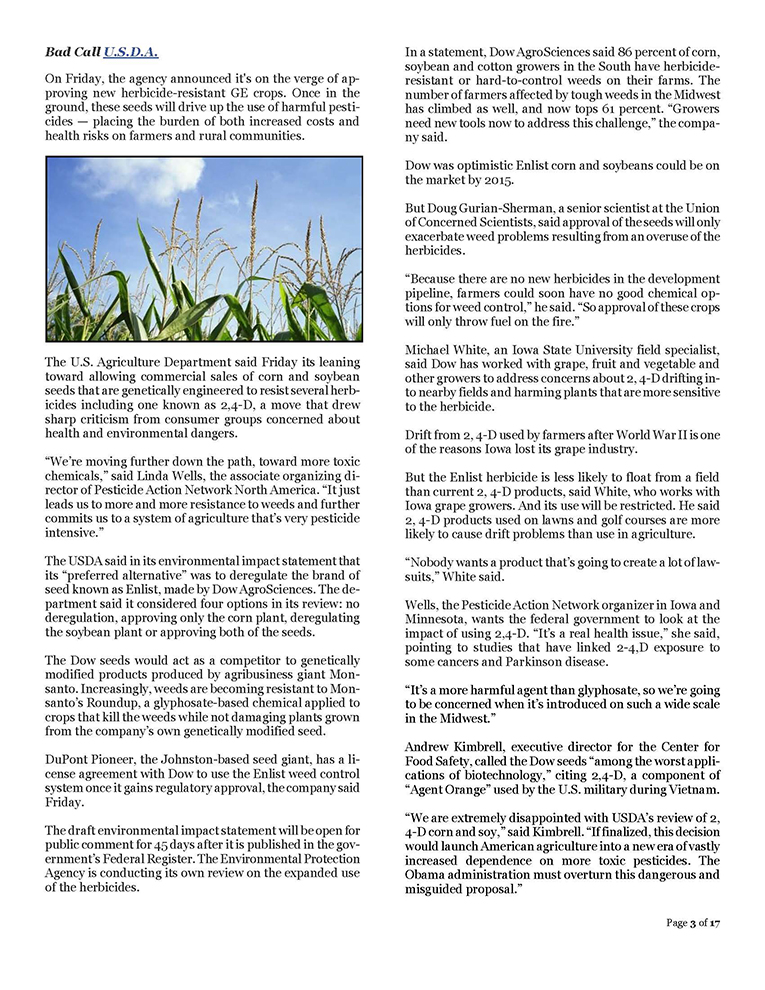 Bad Call U.S.D.A.

On Friday, the agency announced it's on the verge of approving new herbicide-resistant GE crops. Once in the ground, these seeds will drive up the use of harmful pesticides — placing the burden of both increased costs and health risks on farmers and rural communities.

The U.S. Agriculture Department said Friday its leaning toward allowing commercial sales of corn and soybean seeds that are genetically engineered to resist several herbicides including one known as 2,4-D, a move that drew sharp criticism from consumer groups concerned about health and environmental dangers.

"We're moving further down the path, toward more toxic chemicals," said Linda Wells, the associate organizing director of Pesticide Action Network North America. "It just leads us to more and more resistance to weeds and further commits us to a system of agriculture that's very pesticide intensive."

The USDA said in its environmental impact statement that its "preferred alternative" was to deregulate the brand of seed known as Enlist, made by Dow AgroSciences. The department said it considered four options in its review: no deregulation, approving only the corn plant, deregulating the soybean plant or approving both of the seeds.

The Dow seeds would act as a competitor to genetically modified products produced by agribusiness giant Monsanto. Increasingly, weeds are becoming resistant to Monsanto's Roundup, a glyphosate-based chemical applied to crops that kill the weeds while not damaging plants grown from the company's own genetically modified seed.

DuPont Pioneer, the Johnston-based seed giant, has a license agreement with Dow to use the Enlist weed control system once it gains regulatory approval, the company said Friday.

The draft environmental impact statement will be open for public comment for 45 days after it is published in the government's Federal Register. The Environmental Protection Agency is conducting its own review on the expanded use of the herbicides.

In a statement, Dow AgroSciences said 86 percent of corn, soybean and cotton growers in the South have herbicide-resistant or hard-to-control weeds on their farms. The number of farmers affected by tough weeds in the Midwest has climbed as well, and now tops 61 percent. "Growers need new tools now to address this challenge," the company said.

Dow was optimistic Enlist corn and soybeans could be on the market by 2015.

But Doug Gurian-Sherman, a senior scientist at the Union of Concerned Scientists, said approval of the seeds will only exacerbate weed problems resulting from an overuse of the herbicides.

"Because there are no new herbicides in the development pipeline, farmers could soon have no good chemical options for weed control," he said. "So approval of these crops will only throw fuel on the fire."

Michael White, an Iowa State University field specialist, said Dow has worked with grape, fruit and vegetable and other growers to address concerns about 2, 4-D drifting into nearby fields and harming plants that are more sensitive to the herbicide.

Drift from 2, 4-D used by farmers after World War II is one of the reasons Iowa lost its grape industry.

But the Enlist herbicide is less likely to float from a field than current 2, 4-D products, said White, who works with Iowa grape growers. And its use will be restricted. He said 2, 4-D products used on lawns and golf courses are more likely to cause drift problems than use in agriculture.

"Nobody wants a product that's going to create a lot of lawsuits," White said.

Wells, the Pesticide Action Network organizer in Iowa and Minnesota, wants the federal government to look at the impact of using 2,4-D. "It's a real health issue," she said, pointing to studies that have linked 2-4,D exposure to some cancers and Parkinson disease.

"It's a more harmful agent than glyphosate, so we're going to be concerned when it's introduced on such a wide scale in the Midwest."

Andrew Kimbrell, executive director for the Center for Food Safety, called the Dow seeds "among the worst applications of biotechnology," citing 2,4-D, a component of "Agent Orange" used by the U.S. military during Vietnam.

"We are extremely disappointed with USDA's review of 2, 4-D corn and soy," said Kimbrell. "If finalized, this decision would launch American agriculture into a new era of vastly increased dependence on more toxic pesticides. The Obama administration must overturn this dangerous and misguided proposal."

Page 3 of 17